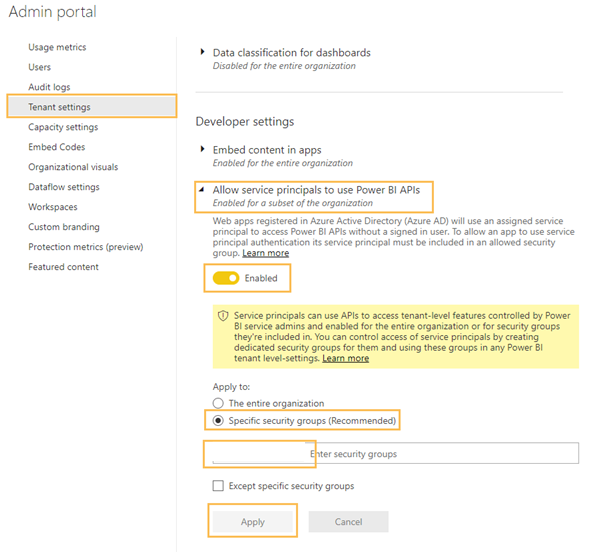 Admin portal

Usage metrics
Users
Audit logs
Tenant settings
Capacity settings
Embed Codes
Organizational visuals
Dataflow settings
Workspaces
Custom branding
Protection metrics (preview)
Featured content

Data classification for dashboards
Disabled for the entire organization

Developer settings

Embed content in apps
Enabled for the entire organization

Allow service principals to use Power BI APIs
Enabled for a subset of the organization

Web apps registered in Azure Active Directory (Azure AD) will use an assigned service principal to access Power BI APIs without a signed in user. To allow an app to use service principal authentication its service principal must be included in an allowed security group. Learn more

Enabled

Service principals can use APIs to access tenant-level features controlled by Power BI service admins and enabled for the entire organization or for security groups they're included in. You can control access of service principals by creating dedicated security groups for them and using these groups in any Power BI tenant level-settings. Learn more

Apply to:
The entire organization
Specific security groups (Recommended)

Enter security groups

Except specific security groups

Apply
Cancel